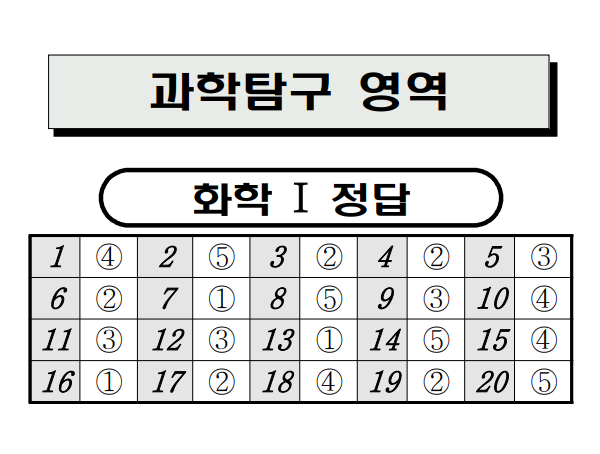 과학탐구 영역

화학 Ⅰ 정답

| 1 | ④ | 2 | ⑤ | 3 | ② | 4 | ② | 5 | ③ |
|---|---|---|---|---|---|---|---|---|---|
| 6 | ② | 7 | ① | 8 | ⑤ | 9 | ③ | 10 | ④ |
| 11 | ③ | 12 | ③ | 13 | ① | 14 | ⑤ | 15 | ④ |
| 16 | ① | 17 | ② | 18 | ④ | 19 | ② | 20 | ⑤ |